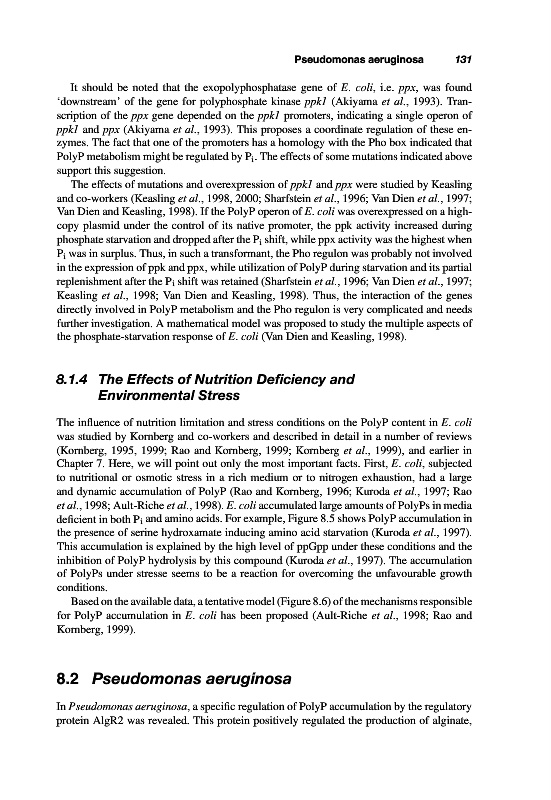 Pseudomonas aeruginosa 131

It should be noted that the exopolyphosphatase gene of E. coli, i.e. ppx, was found 'downstream' of the gene for polyphosphate kinase ppk1 (Akiyama et al., 1993). Transcription of the ppx gene depended on the ppk1 promoters, indicating a single operon of ppk1 and ppx (Akiyama et al., 1993). This proposes a coordinate regulation of these enzymes. The fact that one of the promoters has a homology with the Pho box indicated that PolyP metabolism might be regulated by $P_i$. The effects of some mutations indicated above support this suggestion.

The effects of mutations and overexpression of ppk1 and ppx were studied by Keasling and co-workers (Keasling et al., 1998, 2000; Sharfstein et al., 1996; Van Dien et al., 1997; Van Dien and Keasling, 1998). If the PolyP operon of E. coli was overexpressed on a high-copy plasmid under the control of its native promoter, the ppk activity increased during phosphate starvation and dropped after the $P_i$ shift, while ppx activity was the highest when $P_i$ was in surplus. Thus, in such a transformant, the Pho regulon was probably not involved in the expression of ppk and ppx, while utilization of PolyP during starvation and its partial replenishment after the $P_i$ shift was retained (Sharfstein et al., 1996; Van Dien et al., 1997; Keasling et al., 1998; Van Dien and Keasling, 1998). Thus, the interaction of the genes directly involved in PolyP metabolism and the Pho regulon is very complicated and needs further investigation. A mathematical model was proposed to study the multiple aspects of the phosphate-starvation response of E. coli (Van Dien and Keasling, 1998).

8.1.4 The Effects of Nutrition Deficiency and Environmental Stress

The influence of nutrition limitation and stress conditions on the PolyP content in E. coli was studied by Kornberg and co-workers and described in detail in a number of reviews (Kornberg, 1995, 1999; Rao and Kornberg, 1999; Kornberg et al., 1999), and earlier in Chapter 7. Here, we will point out only the most important facts. First, E. coli, subjected to nutritional or osmotic stress in a rich medium or to nitrogen exhaustion, had a large and dynamic accumulation of PolyP (Rao and Kornberg, 1996; Kuroda et al., 1997; Rao et al., 1998; Ault-Riche et al., 1998). E. coli accumulated large amounts of PolyPs in media deficient in both $P_i$ and amino acids. For example, Figure 8.5 shows PolyP accumulation in the presence of serine hydroxamate inducing amino acid starvation (Kuroda et al., 1997). This accumulation is explained by the high level of ppGpp under these conditions and the inhibition of PolyP hydrolysis by this compound (Kuroda et al., 1997). The accumulation of PolyPs under stresse seems to be a reaction for overcoming the unfavourable growth conditions.

Based on the available data, a tentative model (Figure 8.6) of the mechanisms responsible for PolyP accumulation in E. coli has been proposed (Ault-Riche et al., 1998; Rao and Kornberg, 1999).

8.2 Pseudomonas aeruginosa

In Pseudomonas aeruginosa, a specific regulation of PolyP accumulation by the regulatory protein AlgR2 was revealed. This protein positively regulated the production of alginate,